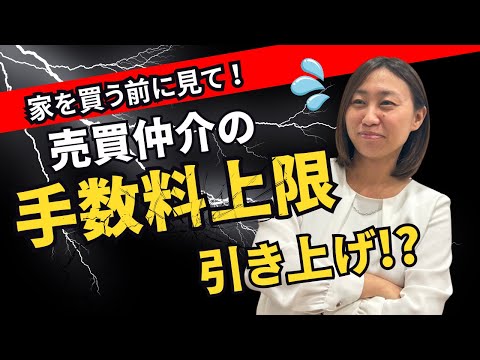 家を買う前に見て！

売買仲介の

手数料上限

引き上げ!?